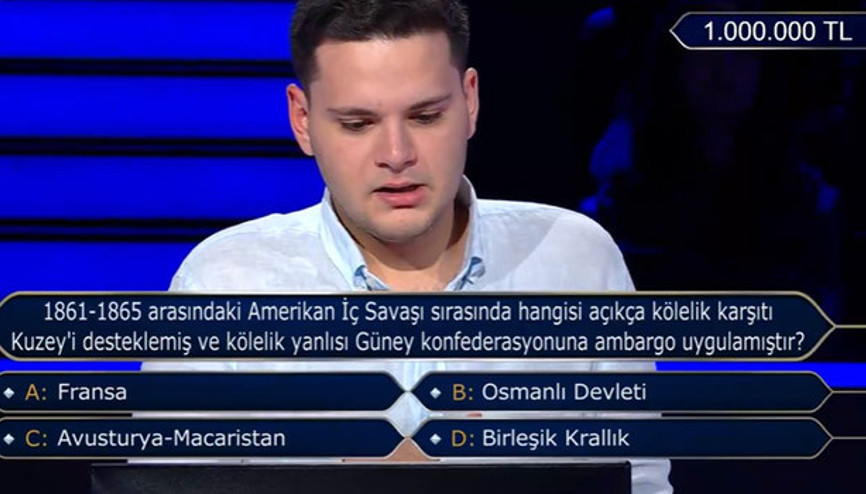 1.000.000 TL

1861-1865 arasındaki Amerikan İç Savaşı sırasında hangisi açıkça kölelik karşıtı Kuzey'i desteklemiş ve kölelik yanlısı Güney konfederasyonuna ambargo uygulamıştır?

A: Fransa
B: Osmanlı Devleti
C: Avusturya-Macaristan
D: Birleşik Krallık